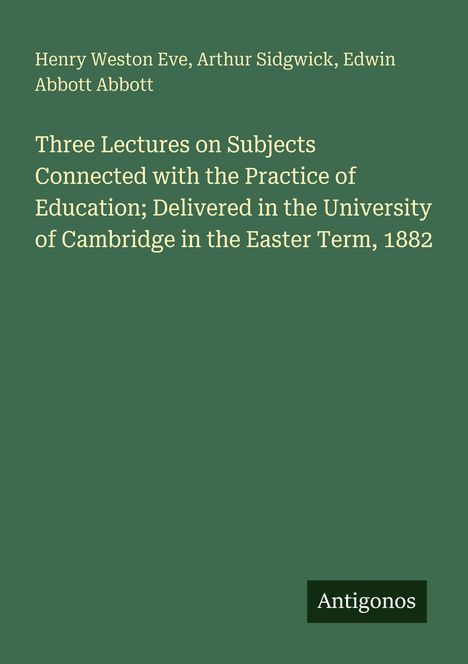 Henry Weston Eve, Arthur Sidgwick, Edwin Abbott Abbott

Three Lectures on Subjects Connected with the Practice of Education; Delivered in the University of Cambridge in the Easter Term, 1882

Antigonos